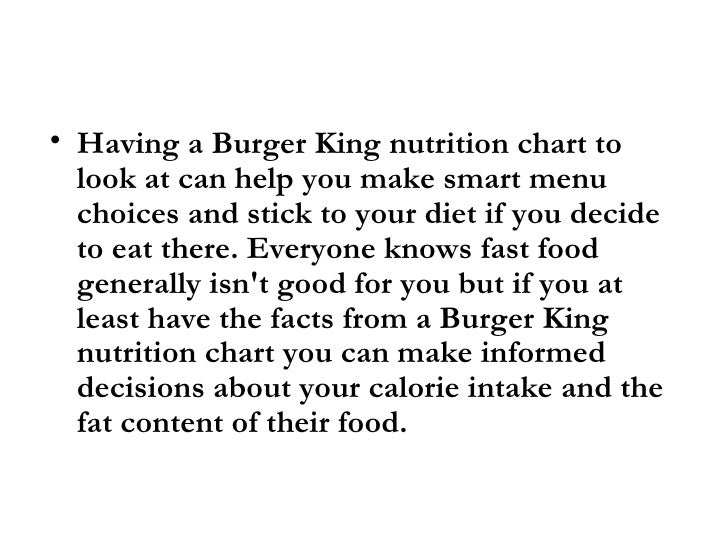 • Having a Burger King nutrition chart to look at can help you make smart menu choices and stick to your diet if you decide to eat there. Everyone knows fast food generally isn't good for you but if you at least have the facts from a Burger King nutrition chart you can make informed decisions about your calorie intake and the fat content of their food.